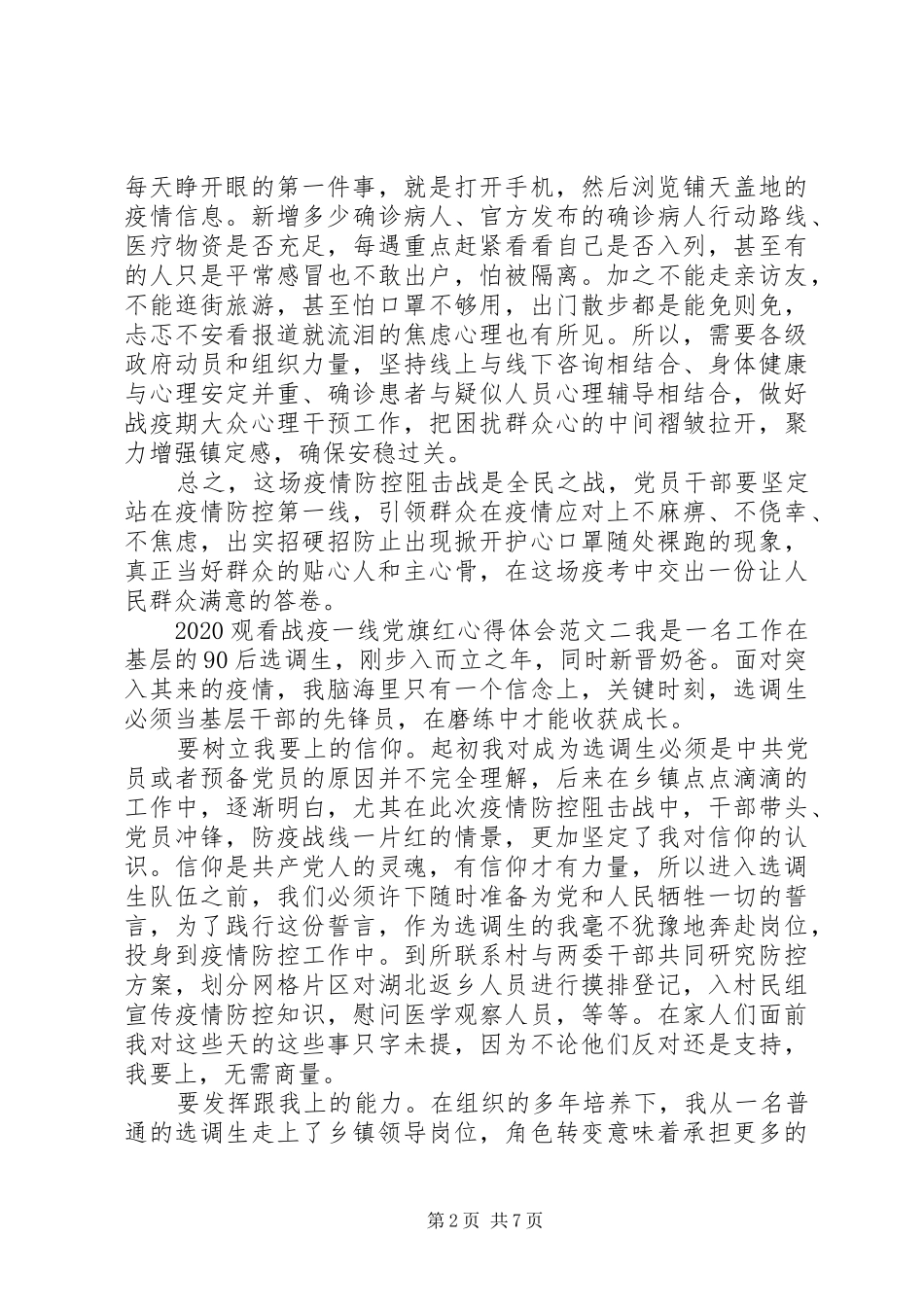 每天睁开眼的第一件事，就是打开手机，然后浏览铺天盖地的疫情信息。新增多少确诊病人、官方发布的确诊病人行动路线、医疗物资是否充足，每遇重点赶紧看看自己是否入列，甚至有的人只是平常感冒也不敢出户，怕被隔离。加之不能走亲访友，不能逛街旅游，甚至怕口罩不够用，出门散步都是能免则免，忐忑不安看报道就流泪的焦虑心理也有所见。所以，需要各级政府动员和组织力量，坚持线上与线下咨询相结合、身体健康与心理安定并重、确诊患者与疑似人员心理辅导相结合，做好战疫期大众心理干预工作，把困扰群众心的中间褶皱拉开，聚力增强镇定感，确保安稳过关。

总之，这场疫情防控阻击战是全民之战，党员干部要坚定站在疫情防控第一线，引领群众在疫情应对上不麻痹、不侥幸、不焦虑，出实招硬招防止出现掀开护心口罩随处裸跑的现象，真正当好群众的贴心人和主心骨，在这场疫考中交出一份让人民群众满意的答卷。

2020 观看战疫一线党旗红心得体会范文二我是一名工作在基层的 90 后选调生，刚步入而立之年，同时新晋奶爸。面对突入其来的疫情，我脑海里只有一个信念上，关键时刻，选调生必须当基层干部的先锋员，在磨练中才能收获成长。

要树立我要上的信仰。起初我对成为选调生必须是中共党员或者预备党员的原因并不完全理解，后来在乡镇点点滴滴的工作中，逐渐明白，尤其在此次疫情防控阻击战中，干部带头、党员冲锋，防疫战线一片红的情景，更加坚定了我对信仰的认识。信仰是共产党人的灵魂，有信仰才有力量，所以进入选调生队伍之前，我们必须许下随时准备为党和人民牺牲一切的誓言，为了践行这份誓言，作为选调生的我毫不犹豫地奔赴岗位，投身到疫情防控工作中。到所联系村与两委干部共同研究防控方案，划分网格片区对湖北返乡人员进行摸排登记，入村民组宣传疫情防控知识，慰问医学观察人员，等等。在家人们面前我对这些天的这些事只字未提，因为不论他们反对还是支持，我要上，无需商量。

要发挥跟我上的能力。在组织的多年培养下，我从一名普通的选调生走上了乡镇领导岗位，角色转变意味着承担更多的

第 2 页 共 7 页